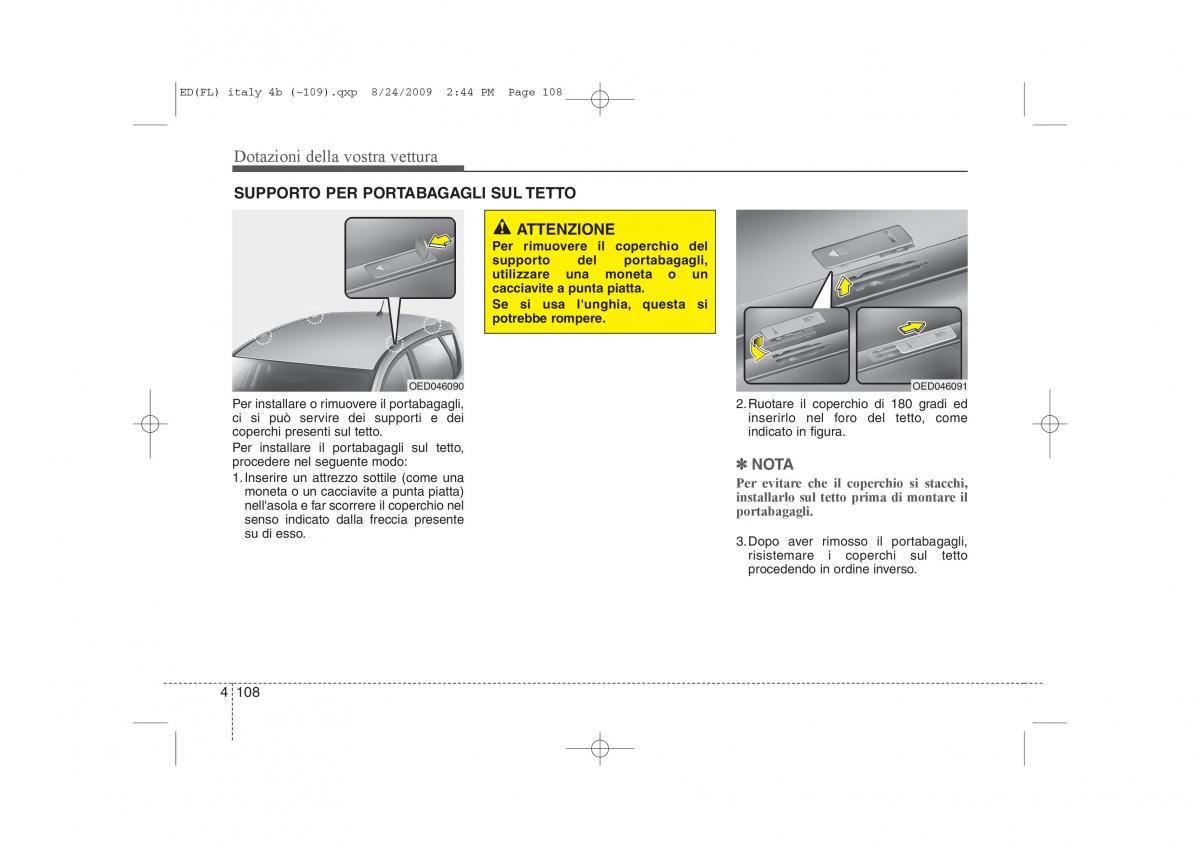 ED(FL) italy 4b (~109).qxp 8/24/2009 2:44 PM Page 108

Dotazioni della vostra vettura

SUPPORTO PER PORTABAGAGLI SUL TETTO

OED046090

Per installare o rimuovere il portabagagli, ci si può servire dei supporti e dei coperchi presenti sul tetto.

Per installare il portabagagli sul tetto, procedere nel seguente modo:

1. Inserire un attrezzo sottile (come una moneta o un cacciavite a punta piatta) nell'asola e far scorrere il coperchio nel senso indicato dalla freccia presente su di esso.

ATTENZIONE

Per rimuovere il coperchio del supporto del portabagagli, utilizzare una moneta o un cacciavite a punta piatta.

Se si usa l'unghia, questa si potrebbe rompere.

OED046091

2. Ruotare il coperchio di 180 gradi ed inserirlo nel foro del tetto, come indicato in figura.

✽ NOTA

Per evitare che il coperchio si stacchi, installarlo sul tetto prima di montare il portabagagli.

3. Dopo aver rimosso il portabagagli, risistemare i coperchi sul tetto procedendo in ordine inverso.

4 108